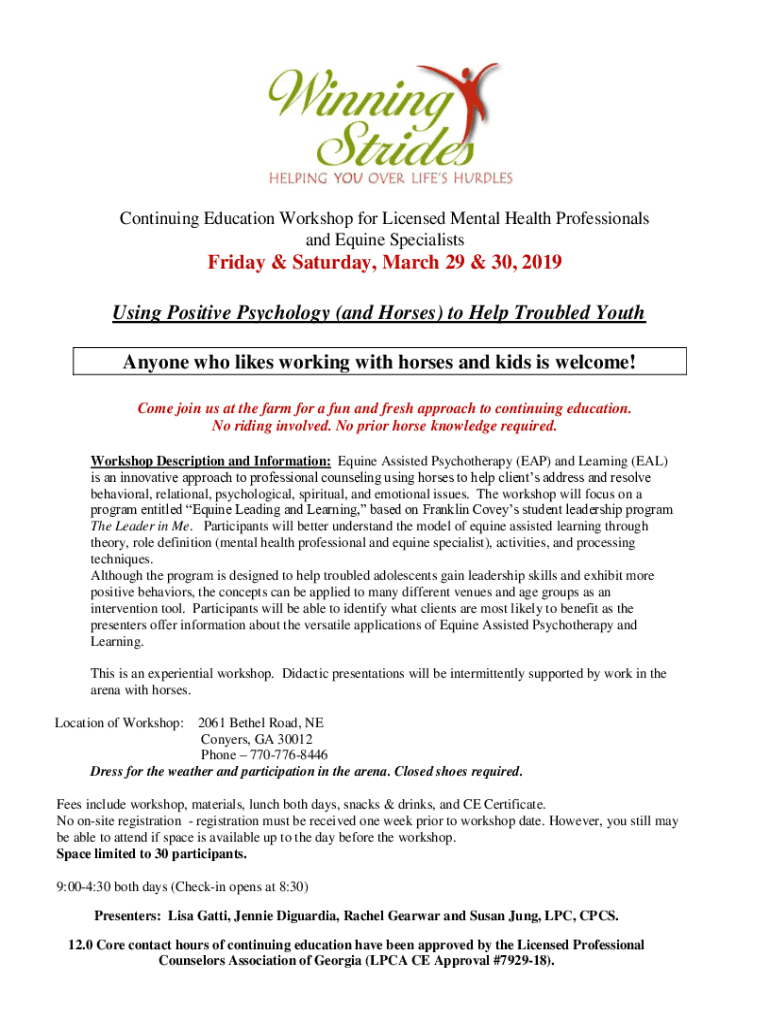 Winning Strides
HELPING YOU OVER LIFE'S HURDLES

Continuing Education Workshop for Licensed Mental Health Professionals and Equine Specialists

Friday & Saturday, March 29 & 30, 2019

Using Positive Psychology (and Horses) to Help Troubled Youth

Anyone who likes working with horses and kids is welcome!

Come join us at the farm for a fun and fresh approach to continuing education. No riding involved. No prior horse knowledge required.

Workshop Description and Information: Equine Assisted Psychotherapy (EAP) and Learning (EAL) is an innovative approach to professional counseling using horses to help client's address and resolve behavioral, relational, psychological, spiritual, and emotional issues. The workshop will focus on a program entitled "Equine Leading and Learning," based on Franklin Covey's student leadership program The Leader in Me. Participants will better understand the model of equine assisted learning through theory, role definition (mental health professional and equine specialist), activities, and processing techniques.
Although the program is designed to help troubled adolescents gain leadership skills and exhibit more positive behaviors, the concepts can be applied to many different venues and age groups as an intervention tool. Participants will be able to identify what clients are most likely to benefit as the presenters offer information about the versatile applications of Equine Assisted Psychotherapy and Learning.

This is an experiential workshop. Didactic presentations will be intermittently supported by work in the arena with horses.

Location of Workshop: 2061 Bethel Road, NE
Conyers, GA 30012
Phone – 770-776-8446
Dress for the weather and participation in the arena. Closed shoes required.

Fees include workshop, materials, lunch both days, snacks & drinks, and CE Certificate.
No on-site registration - registration must be received one week prior to workshop date. However, you still may be able to attend if space is available up to the day before the workshop.
Space limited to 30 participants.

9:00-4:30 both days (Check-in opens at 8:30)

Presenters: Lisa Gatti, Jennie Diguardia, Rachel Gearwar and Susan Jung, LPC, CPCS.

12.0 Core contact hours of continuing education have been approved by the Licensed Professional Counselors Association of Georgia (LPCA CE Approval #7929-18).